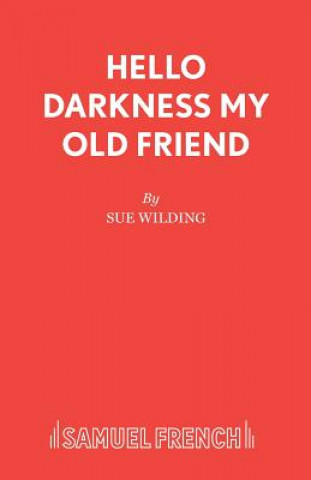 HELLO DARKNESS MY OLD FRIEND

By

SUE WILDING

SAMUEL FRENCH